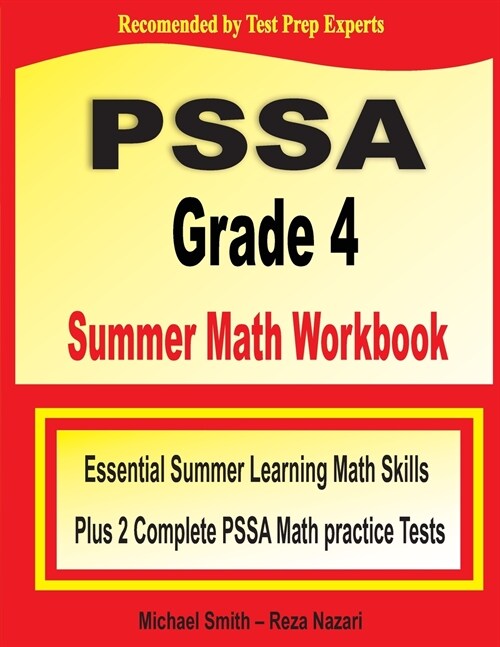 Recomended by Test Prep Experts

PSSA

Grade 4

Summer Math Workbook

Essential Summer Learning Math Skills

Plus 2 Complete PSSA Math practice Tests

Michael Smith – Reza Nazari